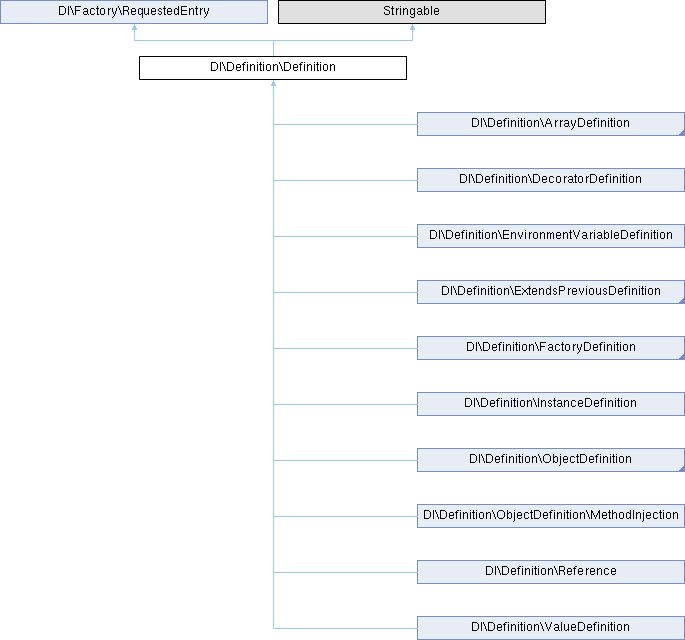 DI\Factory\RequestedEntry

Stringable

DI\Definition\Definition

DI\Definition\ArrayDefinition

DI\Definition\DecoratorDefinition

DI\Definition\EnvironmentVariableDefinition

DI\Definition\ExtendsPreviousDefinition

DI\Definition\FactoryDefinition

DI\Definition\InstanceDefinition

DI\Definition\ObjectDefinition

DI\Definition\ObjectDefinition\MethodInjection

DI\Definition\Reference

DI\Definition\ValueDefinition